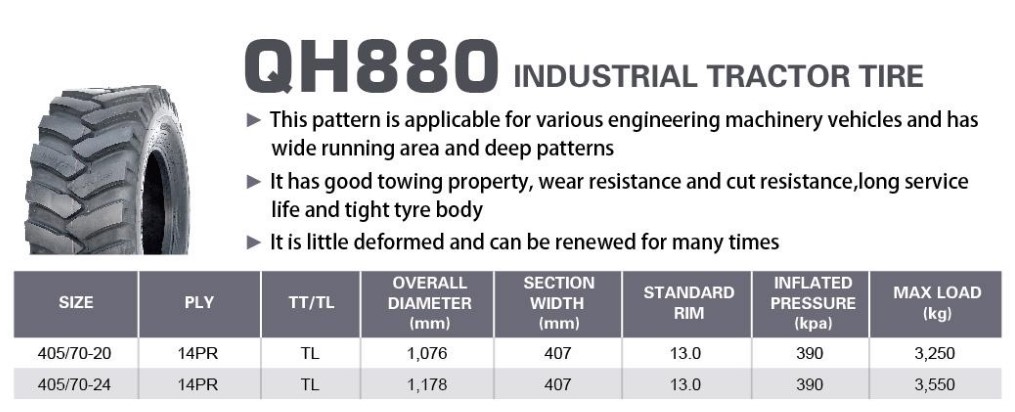 QH880 INDUSTRIAL TRACTOR TIRE

► This pattern is applicable for various engineering machinery vehicles and has wide running area and deep patterns

► It has good towing property, wear resistance and cut resistance,long service life and tight tyre body

► It is little deformed and can be renewed for many times

| SIZE | PLY | TT/TL | OVERALL DIAMETER (mm) | SECTION WIDTH (mm) | STANDARD RIM | INFLATED PRESSURE (kpa) | MAX LOAD (kg) |
|---|---|---|---|---|---|---|---|
| 405/70-20 | 14PR | TL | 1,076 | 407 | 13.0 | 390 | 3,250 |
| 405/70-24 | 14PR | TL | 1,178 | 407 | 13.0 | 390 | 3,550 |